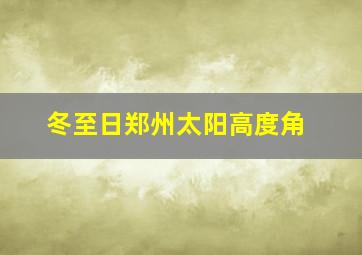 冬至日郑州太阳高度角